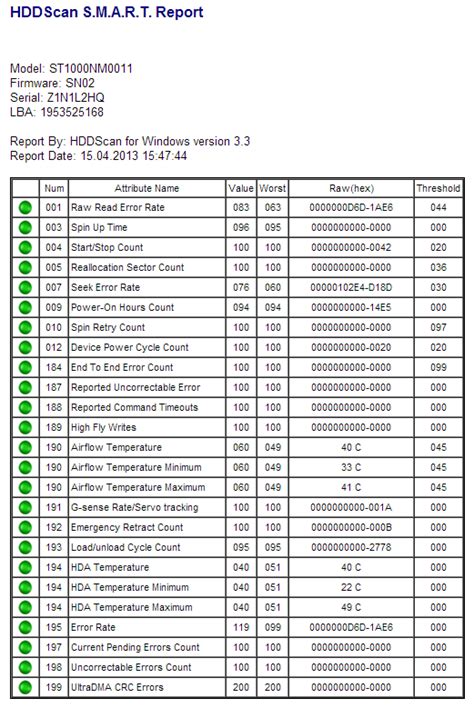 HDDScan S.M.A.R.T. Report

Model: ST1000NM0011
Firmware: SN02
Serial: Z1N1L2HQ
LBA: 1953525168

Report By: HDDScan for Windows version 3.3
Report Date: 15.04.2013 15:47:44

| | Num | Attribute Name | Value | Worst | Raw(hex) | Threshold |
|---|---|---|---|---|---|---|
| | 001 | Raw Read Error Rate | 083 | 063 | 0000000D6D-1AE6 | 044 |
| | 003 | Spin Up Time | 096 | 095 | 0000000000-0000 | 000 |
| | 004 | Start/Stop Count | 100 | 100 | 0000000000-0042 | 020 |
| | 005 | Reallocation Sector Count | 100 | 100 | 0000000000-0000 | 036 |
| | 007 | Seek Error Rate | 076 | 060 | 00000102E4-D18D | 030 |
| | 009 | Power-On Hours Count | 094 | 094 | 0000000000-14E5 | 000 |
| | 010 | Spin Retry Count | 100 | 100 | 0000000000-0000 | 097 |
| | 012 | Device Power Cycle Count | 100 | 100 | 0000000000-0020 | 020 |
| | 184 | End To End Error Count | 100 | 100 | 0000000000-0000 | 099 |
| | 187 | Reported Uncorrectable Error | 100 | 100 | 0000000000-0000 | 000 |
| | 188 | Reported Command Timeouts | 100 | 100 | 0000000000-0000 | 000 |
| | 189 | High Fly Writes | 100 | 100 | 0000000000-0000 | 000 |
| | 190 | Airflow Temperature | 060 | 049 | 40 C | 045 |
| | 190 | Airflow Temperature Minimum | 060 | 049 | 33 C | 045 |
| | 190 | Airflow Temperature Maximum | 060 | 049 | 41 C | 045 |
| | 191 | G-sense Rate/Servo tracking | 100 | 100 | 0000000000-001A | 000 |
| | 192 | Emergency Retract Count | 100 | 100 | 0000000000-000B | 000 |
| | 193 | Load/unload Cycle Count | 095 | 095 | 0000000000-2778 | 000 |
| | 194 | HDA Temperature | 040 | 051 | 40 C | 000 |
| | 194 | HDA Temperature Minimum | 040 | 051 | 22 C | 000 |
| | 194 | HDA Temperature Maximum | 040 | 051 | 49 C | 000 |
| | 195 | Error Rate | 119 | 099 | 0000000D6D-1AE6 | 000 |
| | 197 | Current Pending Errors Count | 100 | 100 | 0000000000-0000 | 000 |
| | 198 | Uncorrectable Errors Count | 100 | 100 | 0000000000-0000 | 000 |
| | 199 | UltraDMA CRC Errors | 200 | 200 | 0000000000-0000 | 000 |